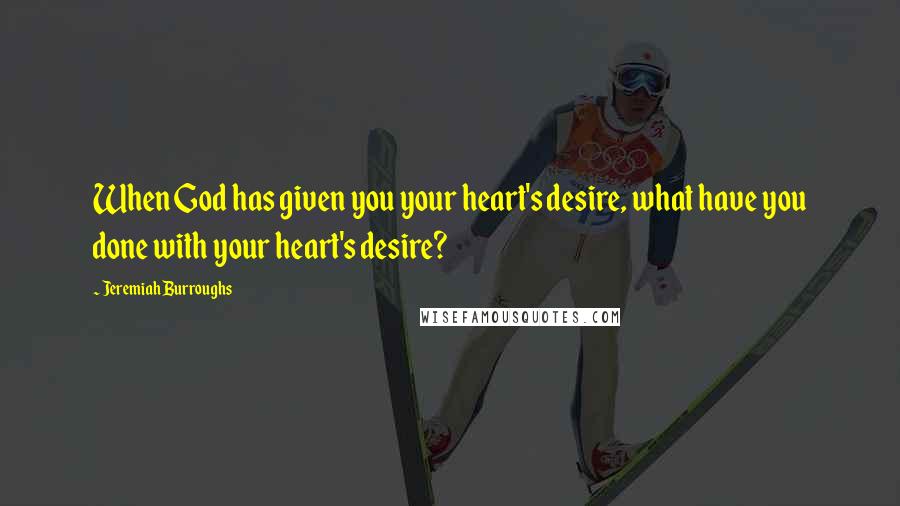 When God has given you your heart's desire, what have you done with your heart's desire?

~ Jeremiah Burroughs

WISEFAMOUSQUOTES.COM